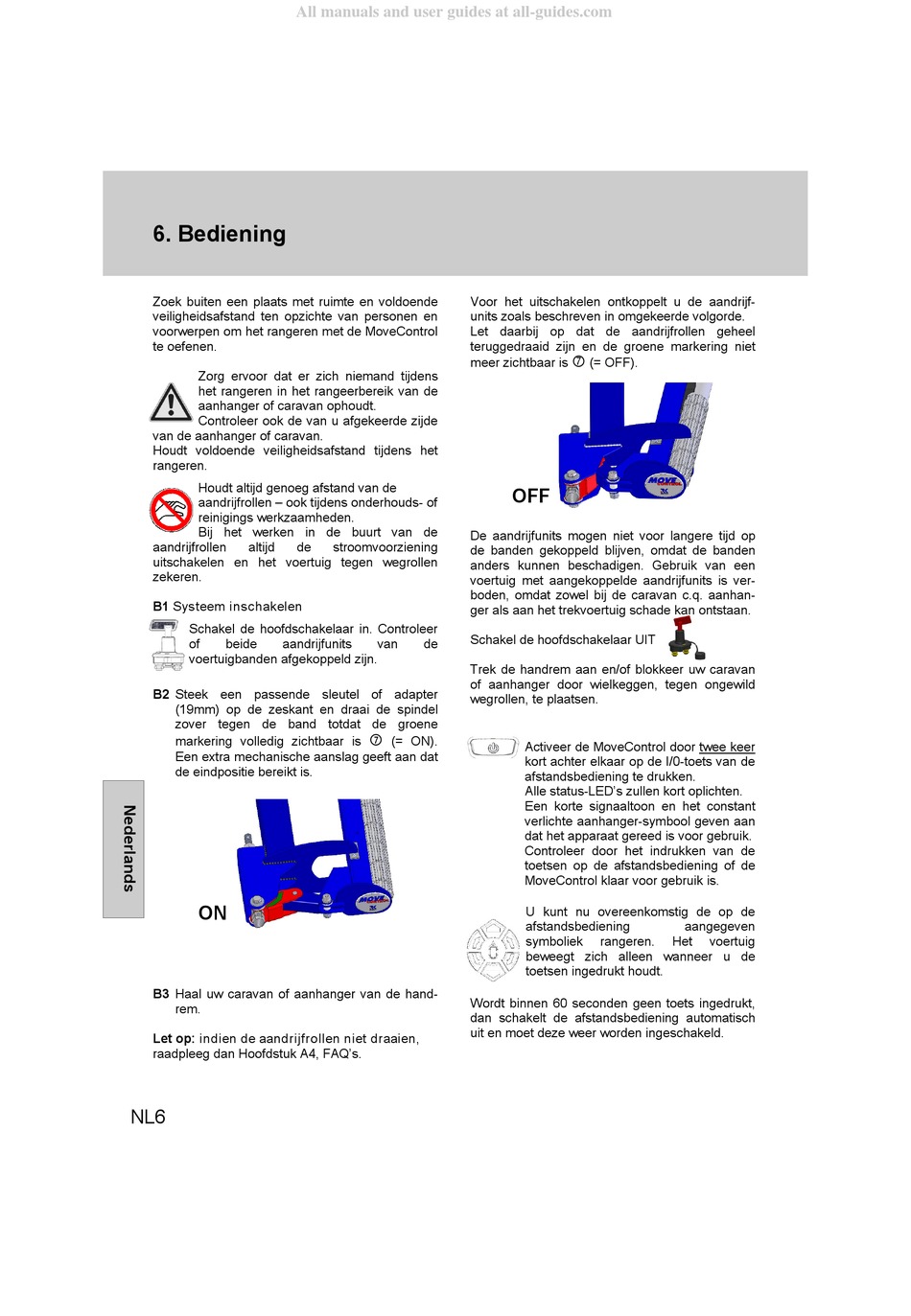 All manuals and user guides at all-guides.com

6. Bediening

Zoek buiten een plaats met ruimte en voldoende veiligheidsafstand ten opzichte van personen en voorwerpen om het rangeren met de MoveControl te oefenen.

Zorg ervoor dat er zich niemand tijdens het rangeren in het rangeerbereik van de aanhanger of caravan ophoudt.
Controleer ook de van u afgekeerde zijde van de aanhanger of caravan.
Houdt voldoende veiligheidsafstand tijdens het rangeren.

Houdt altijd genoeg afstand van de aandrijfrollen – ook tijdens onderhouds- of reinigings werkzaamheden.
Bij het werken in de buurt van de aandrijfrollen altijd de stroomvoorziening uitschakelen en het voertuig tegen wegrollen zekeren.

B1 Systeem inschakelen

Schakel de hoofdschakelaar in. Controleer of beide aandrijfunits van de voertuigbanden afgekoppeld zijn.

B2 Steek een passende sleutel of adapter (19mm) op de zeskant en draai de spindel zover tegen de band totdat de groene markering volledig zichtbaar is ⑦ (= ON). Een extra mechanische aanslag geeft aan dat de eindpositie bereikt is.

ON

B3 Haal uw caravan of aanhanger van de handrem.

Let op: indien de aandrijfrollen niet draaien, raadpleeg dan Hoofdstuk A4, FAQ's.

Voor het uitschakelen ontkoppelt u de aandrijfunits zoals beschreven in omgekeerde volgorde.
Let daarbij op dat de aandrijfrollen geheel teruggedraaid zijn en de groene markering niet meer zichtbaar is ⑦ (= OFF).

OFF

De aandrijfunits mogen niet voor langere tijd op de banden gekoppeld blijven, omdat de banden anders kunnen beschadigen. Gebruik van een voertuig met aangekoppelde aandrijfunits is verboden, omdat zowel bij de caravan c.q. aanhanger als aan het trekvoertuig schade kan ontstaan.

Schakel de hoofdschakelaar UIT

Trek de handrem aan en/of blokkeer uw caravan of aanhanger door wielkeggen, tegen ongewild wegrollen, te plaatsen.

Activeer de MoveControl door twee keer kort achter elkaar op de I/0-toets van de afstandsbediening te drukken.
Alle status-LED's zullen kort oplichten.
Een korte signaaltoon en het constant verlichte aanhanger-symbool geven aan dat het apparaat gereed is voor gebruik.
Controleer door het indrukken van de toetsen op de afstandsbediening of de MoveControl klaar voor gebruik is.

U kunt nu overeenkomstig de op de afstandsbediening aangegeven symboliek rangeren. Het voertuig beweegt zich alleen wanneer u de toetsen ingedrukt houdt.

Wordt binnen 60 seconden geen toets ingedrukt, dan schakelt de afstandsbediening automatisch uit en moet deze weer worden ingeschakeld.

Nederlands

NL6